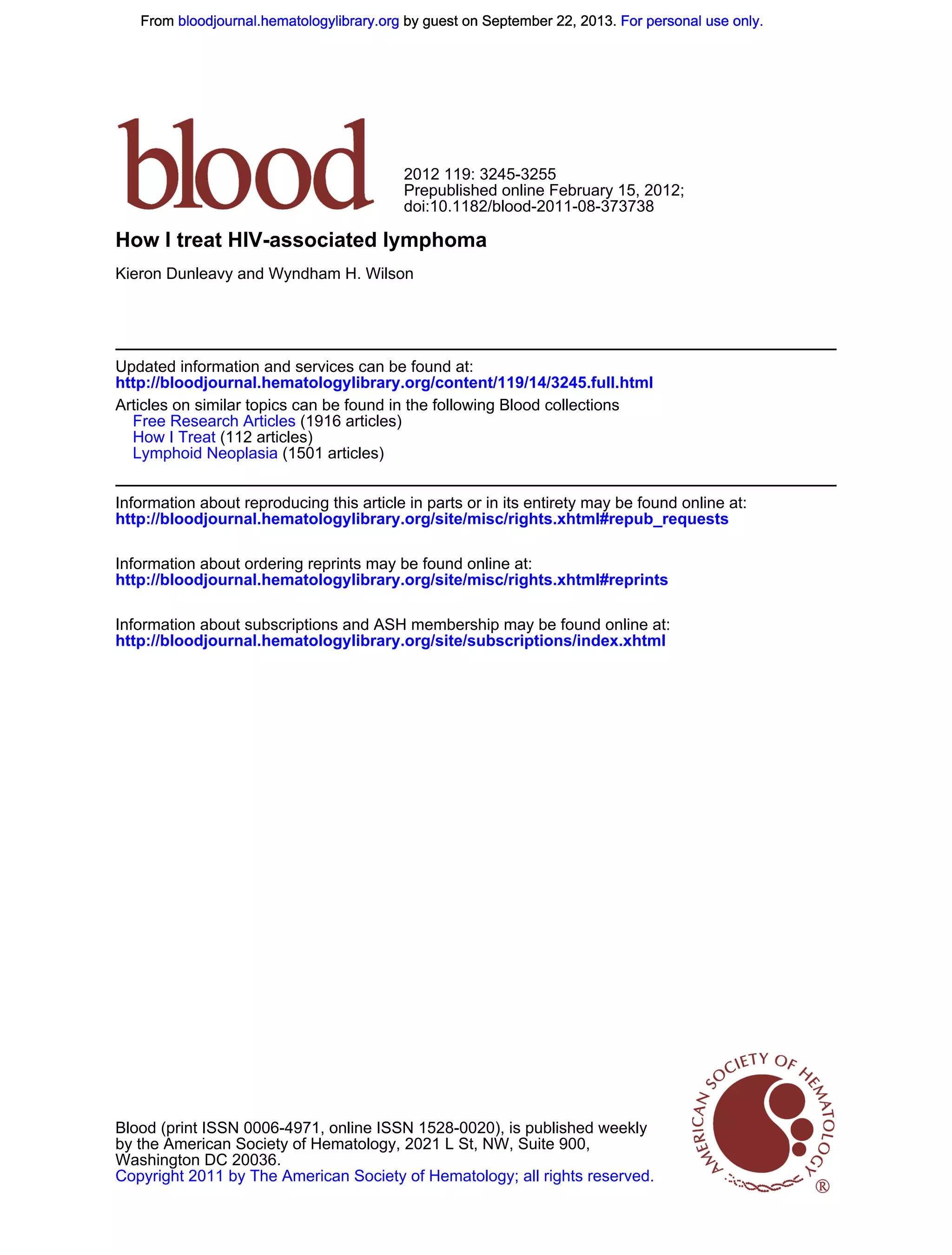 From bloodjournal.hematologylibrary.org by guest on September 22, 2013. For personal use only.

blood

2012 119: 3245-3255
Prepublished online February 15, 2012;
doi:10.1182/blood-2011-08-373738

How I treat HIV-associated lymphoma

Kieron Dunleavy and Wyndham H. Wilson

Updated information and services can be found at:
http://bloodjournal.hematologylibrary.org/content/119/14/3245.full.html

Articles on similar topics can be found in the following Blood collections
Free Research Articles (1916 articles)
How I Treat (112 articles)
Lymphoid Neoplasia (1501 articles)

Information about reproducing this article in parts or in its entirety may be found online at:
http://bloodjournal.hematologylibrary.org/site/misc/rights.xhtml#repub_requests

Information about ordering reprints may be found online at:
http://bloodjournal.hematologylibrary.org/site/misc/rights.xhtml#reprints

Information about subscriptions and ASH membership may be found online at:
http://bloodjournal.hematologylibrary.org/site/subscriptions/index.xhtml

Blood (print ISSN 0006-4971, online ISSN 1528-0020), is published weekly by the American Society of Hematology, 2021 L St, NW, Suite 900, Washington DC 20036.
Copyright 2011 by The American Society of Hematology; all rights reserved.

AMERICAN SOCIETY OF HEMATOLOGY ®